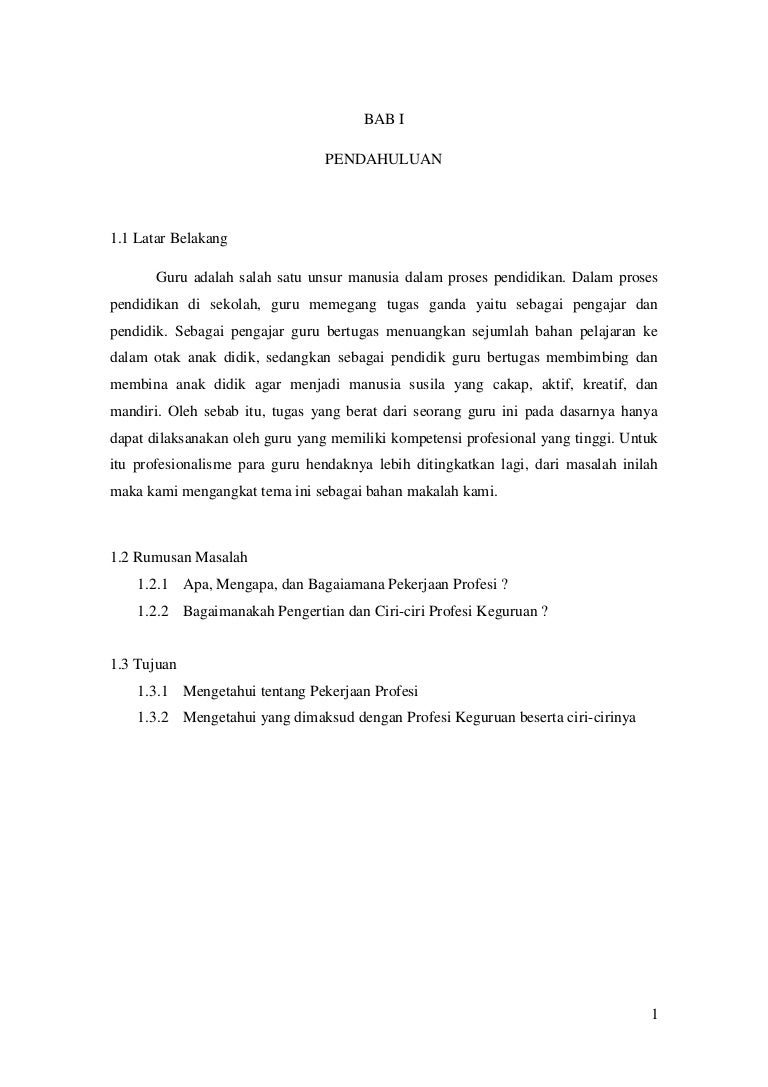 BAB I

PENDAHULUAN

1.1 Latar Belakang

Guru adalah salah satu unsur manusia dalam proses pendidikan. Dalam proses pendidikan di sekolah, guru memegang tugas ganda yaitu sebagai pengajar dan pendidik. Sebagai pengajar guru bertugas menuangkan sejumlah bahan pelajaran ke dalam otak anak didik, sedangkan sebagai pendidik guru bertugas membimbing dan membina anak didik agar menjadi manusia susila yang cakap, aktif, kreatif, dan mandiri. Oleh sebab itu, tugas yang berat dari seorang guru ini pada dasarnya hanya dapat dilaksanakan oleh guru yang memiliki kompetensi profesional yang tinggi. Untuk itu profesionalisme para guru hendaknya lebih ditingkatkan lagi, dari masalah inilah maka kami mengangkat tema ini sebagai bahan makalah kami.

1.2 Rumusan Masalah

1.2.1 Apa, Mengapa, dan Bagaiamana Pekerjaan Profesi ?

1.2.2 Bagaimanakah Pengertian dan Ciri-ciri Profesi Keguruan ?

1.3 Tujuan

1.3.1 Mengetahui tentang Pekerjaan Profesi

1.3.2 Mengetahui yang dimaksud dengan Profesi Keguruan beserta ciri-cirinya

1